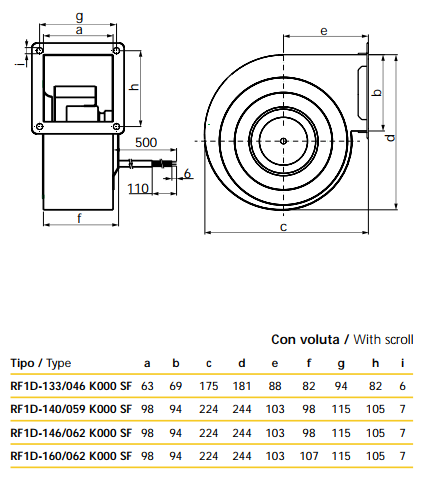 g
a
i
h
500
6
110
f
e
b
d
c

Con voluta / With scroll

| Tipo / Type | a | b | c | d | e | f | g | h | i |
|---|---|---|---|---|---|---|---|---|---|
| RF1D-133/046 K000 SF | 63 | 69 | 175 | 181 | 88 | 82 | 94 | 82 | 6 |
| RF1D-140/059 K000 SF | 98 | 94 | 224 | 244 | 103 | 98 | 115 | 105 | 7 |
| RF1D-146/062 K000 SF | 98 | 94 | 224 | 244 | 103 | 98 | 115 | 105 | 7 |
| RF1D-160/062 K000 SF | 98 | 94 | 224 | 244 | 103 | 107 | 115 | 105 | 7 |